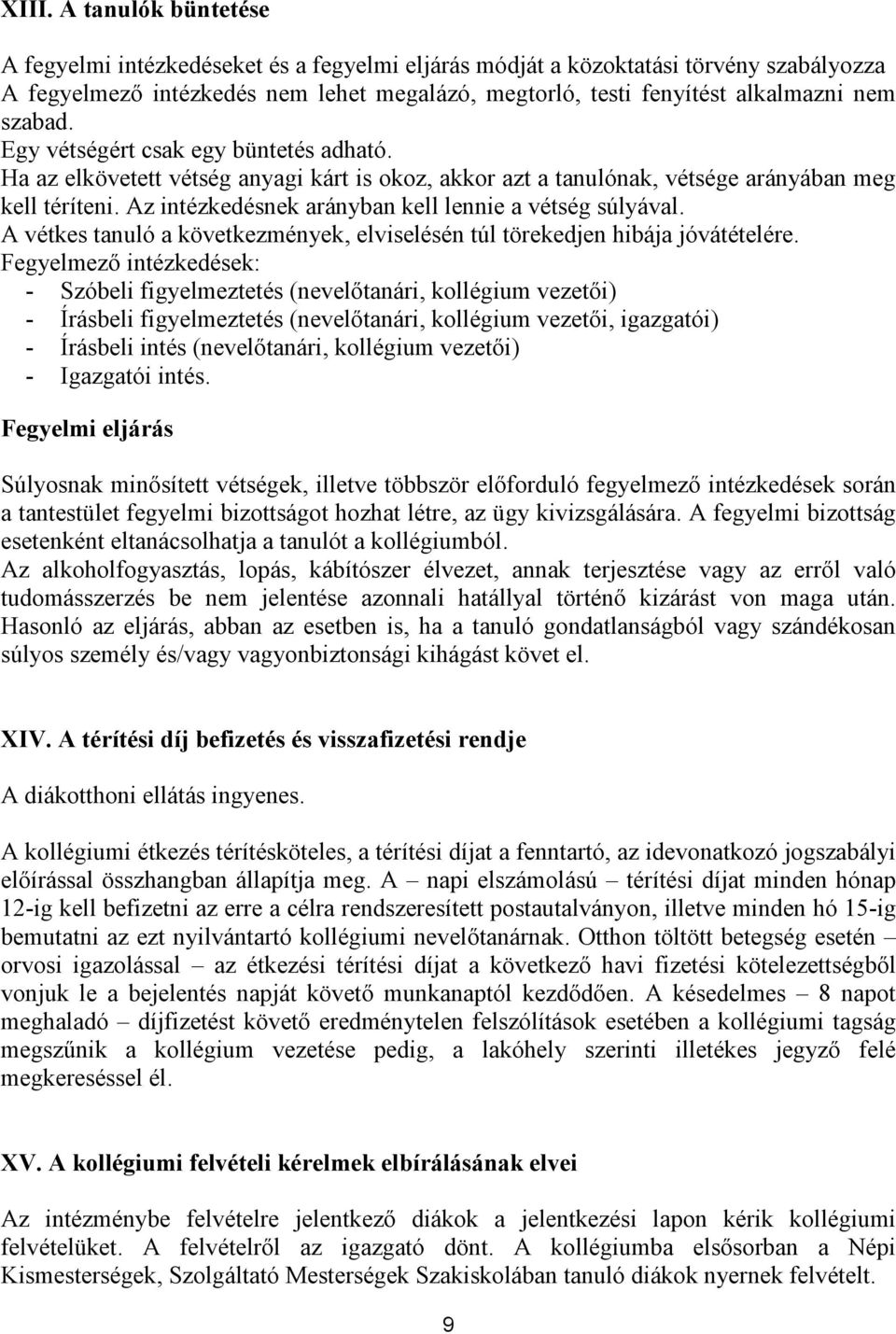 XIII. A tanulók büntetése

A fegyelmi intézkedéseket és a fegyelmi eljárás módját a közoktatási törvény szabályozza
A fegyelmező intézkedés nem lehet megalázó, megtorló, testi fenyítést alkalmazni nem szabad.
Egy vétségért csak egy büntetés adható.
Ha az elkövetett vétség anyagi kárt is okoz, akkor azt a tanulónak, vétsége arányában meg kell téríteni. Az intézkedésnek arányban kell lennie a vétség súlyával.
A vétkes tanuló a következmények, elviselésén túl törekedjen hibája jóvátételére.
Fegyelmező intézkedések:
- Szóbeli figyelmeztetés (nevelőtanári, kollégium vezetői)
- Írásbeli figyelmeztetés (nevelőtanári, kollégium vezetői, igazgatói)
- Írásbeli intés (nevelőtanári, kollégium vezetői)
- Igazgatói intés.

Fegyelmi eljárás

Súlyosnak minősített vétségek, illetve többször előforduló fegyelmező intézkedések során a tantestület fegyelmi bizottságot hozhat létre, az ügy kivizsgálására. A fegyelmi bizottság esetenként eltanácsolhatja a tanulót a kollégiumból.
Az alkoholfogyasztás, lopás, kábítószer élvezet, annak terjesztése vagy az erről való tudomásszerzés be nem jelentése azonnali hatállyal történő kizárást von maga után. Hasonló az eljárás, abban az esetben is, ha a tanuló gondatlanságból vagy szándékosan súlyos személy és/vagy vagyonbiztonsági kihágást követ el.

XIV. A térítési díj befizetés és visszafizetési rendje

A diákotthoni ellátás ingyenes.

A kollégiumi étkezés térítésköteles, a térítési díjat a fenntartó, az idevonatkozó jogszabályi előírással összhangban állapítja meg. A – napi elszámolású – térítési díjat minden hónap 12-ig kell befizetni az erre a célra rendszeresített postautalványon, illetve minden hó 15-ig bemutatni az ezt nyilvántartó kollégiumi nevelőtanárnak. Otthon töltött betegség esetén – orvosi igazolással – az étkezési térítési díjat a következő havi fizetési kötelezettségből vonjuk le a bejelentés napját követő munkanaptól kezdődően. A késedelmes – 8 napot meghaladó – díjfizetést követő eredménytelen felszólítások esetében a kollégiumi tagság megszűnik a kollégium vezetése pedig, a lakóhely szerinti illetékes jegyző felé megkereséssel él.

XV. A kollégiumi felvételi kérelmek elbírálásának elvei

Az intézménybe felvételre jelentkező diákok a jelentkezési lapon kérik kollégiumi felvételüket. A felvételről az igazgató dönt. A kollégiumba elsősorban a Népi Kismesterségek, Szolgáltató Mesterségek Szakiskolában tanuló diákok nyernek felvételt.

9